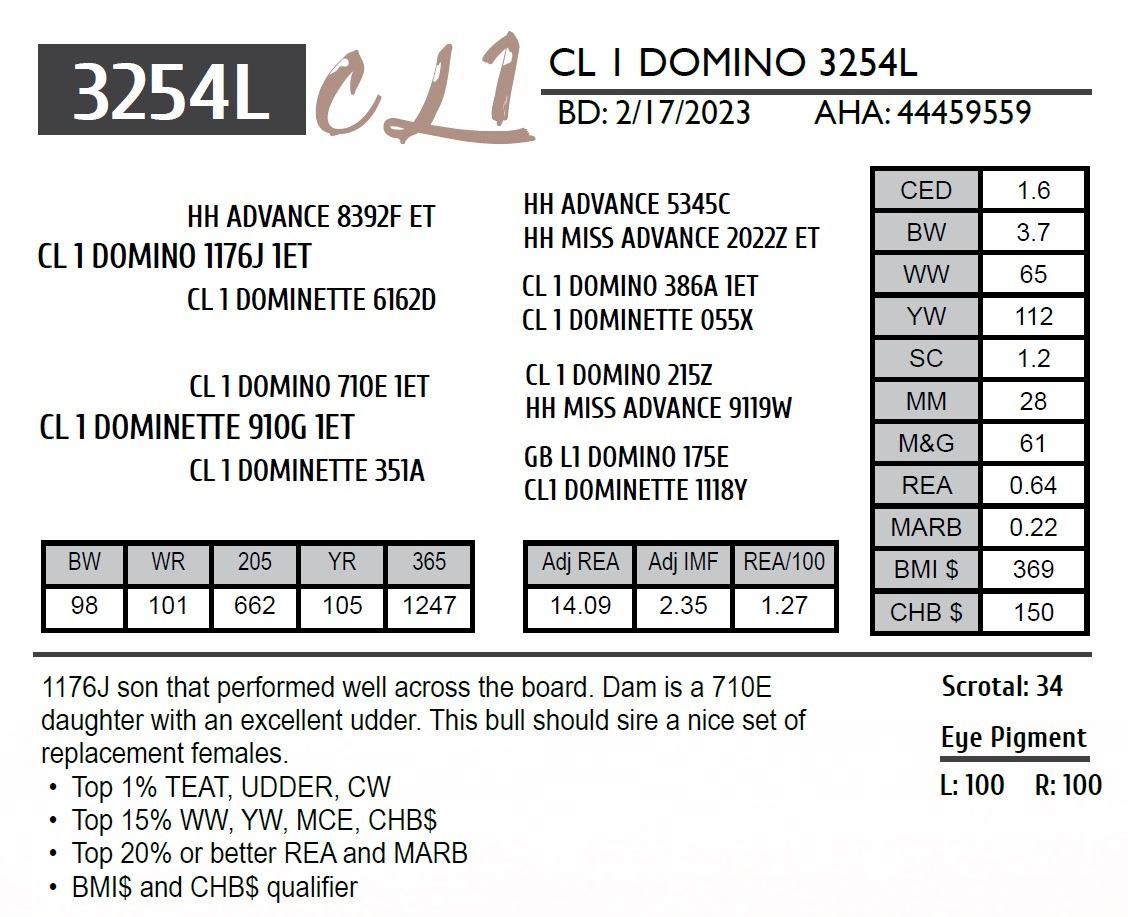 3254L CL1 CL 1 DOMINO 3254L

BD: 2/17/2023 AHA: 44459559

HH ADVANCE 8392F ET
CL 1 DOMINO 1176J 1ET
CL 1 DOMINETTE 6162D

CL 1 DOMINO 710E 1ET
CL 1 DOMINETTE 910G 1ET
CL 1 DOMINETTE 351A

HH ADVANCE 5345C
HH MISS ADVANCE 2022Z ET
CL 1 DOMINO 386A 1ET
CL 1 DOMINETTE 055X
CL 1 DOMINO 215Z
HH MISS ADVANCE 9119W
GB L1 DOMINO 175E
CL1 DOMINETTE 1118Y

| CED | 1.6 |
|---|---|
| BW | 3.7 |
| WW | 65 |
| YW | 112 |
| SC | 1.2 |
| MM | 28 |
| M&G | 61 |
| REA | 0.64 |
| MARB | 0.22 |
| BMI $ | 369 |
| CHB $ | 150 |

| BW | WR | 205 | YR | 365 |
|---|---|---|---|---|
| 98 | 101 | 662 | 105 | 1247 |

| Adj REA | Adj IMF | REA/100 |
|---|---|---|
| 14.09 | 2.35 | 1.27 |

1176J son that performed well across the board. Dam is a 710E daughter with an excellent udder. This bull should sire a nice set of replacement females.
• Top 1% TEAT, UDDER, CW
• Top 15% WW, YW, MCE, CHB$
• Top 20% or better REA and MARB
• BMI$ and CHB$ qualifier

Scrotal: 34
Eye Pigment
L: 100 R: 100